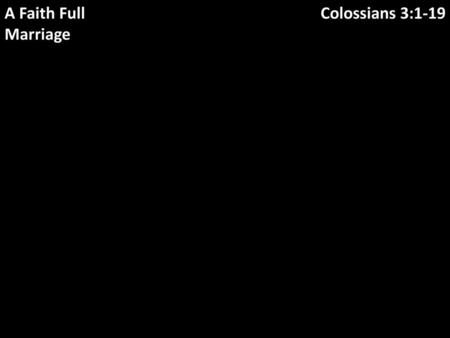 A Faith Full Marriage

Colossians 3:1-19